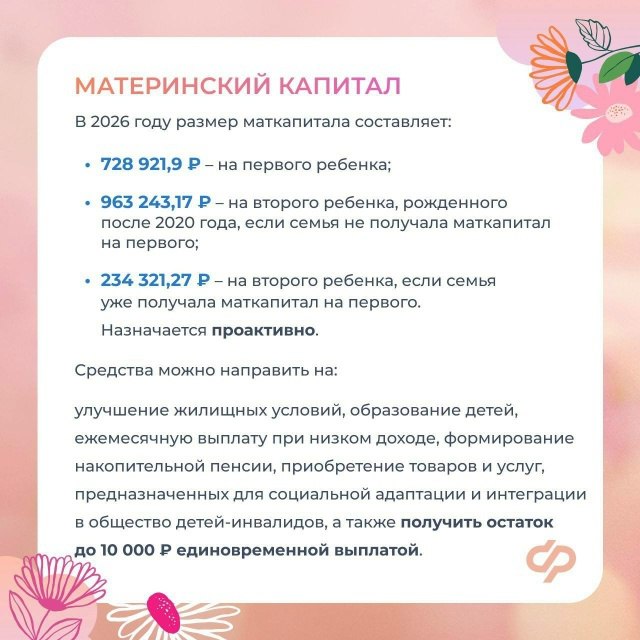 МАТЕРИНСКИЙ КАПИТАЛ

В 2026 году размер маткапитала составляет:

• 728 921,9 ₽ – на первого ребенка;

• 963 243,17 ₽ – на второго ребенка, рожденного после 2020 года, если семья не получала маткапитал на первого;

• 234 321,27 ₽ – на второго ребенка, если семья уже получала маткапитал на первого.

Назначается проактивно.

Средства можно направить на:

улучшение жилищных условий, образование детей, ежемесячную выплату при низком доходе, формирование накопительной пенсии, приобретение товаров и услуг, предназначенных для социальной адаптации и интеграции в общество детей-инвалидов, а также получить остаток до 10 000 ₽ единовременной выплатой.